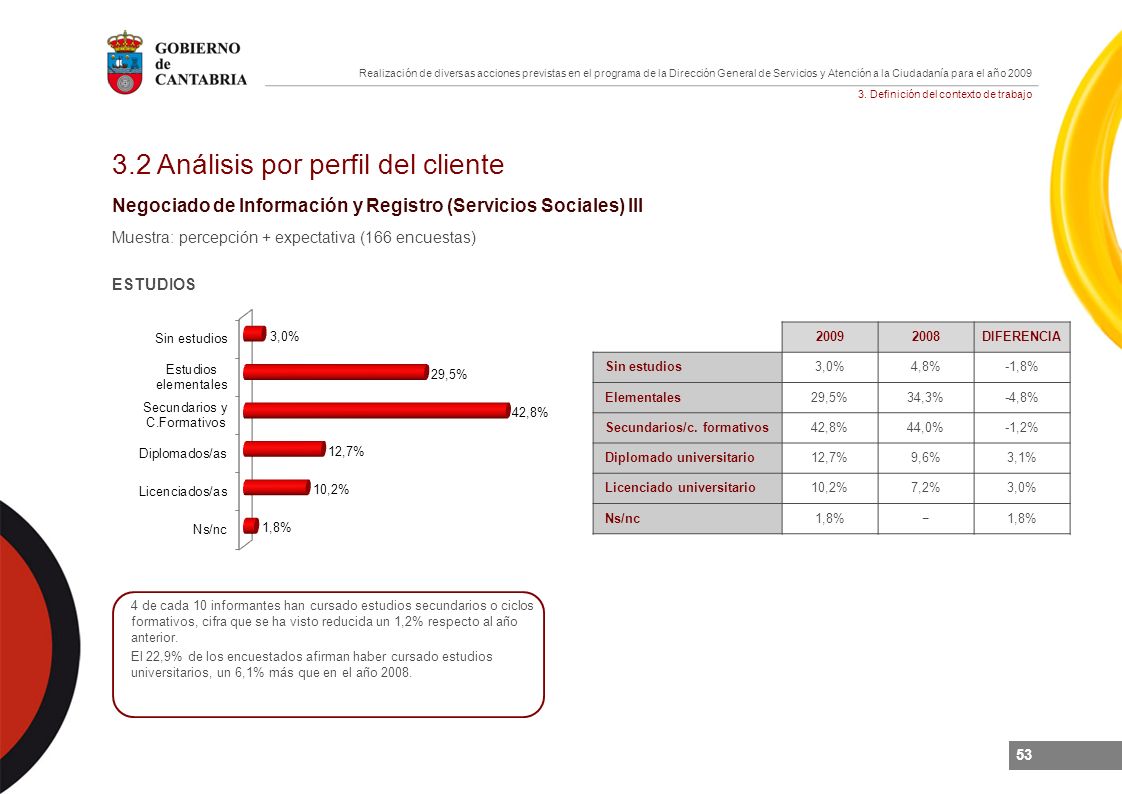 GOBIERNO de CANTABRIA

Realización de diversas acciones previstas en el programa de la Dirección General de Servicios y Atención a la Ciudadanía para el año 2009

3. Definición del contexto de trabajo

3.2 Análisis por perfil del cliente

Negociado de Información y Registro (Servicios Sociales) III

Muestra: percepción + expectativa (166 encuestas)

ESTUDIOS

Sin estudios 3,0%
Estudios elementales 29,5%
Secundarios y C.Formativos 42,8%
Diplomados/as 12,7%
Licenciados/as 10,2%
Ns/nc 1,8%

| | 2009 | 2008 | DIFERENCIA |
|---|---|---|---|
| Sin estudios | 3,0% | 4,8% | -1,8% |
| Elementales | 29,5% | 34,3% | -4,8% |
| Secundarios/c. formativos | 42,8% | 44,0% | -1,2% |
| Diplomado universitario | 12,7% | 9,6% | 3,1% |
| Licenciado universitario | 10,2% | 7,2% | 3,0% |
| Ns/nc | 1,8% | – | 1,8% |

4 de cada 10 informantes han cursado estudios secundarios o ciclos formativos, cifra que se ha visto reducida un 1,2% respecto al año anterior.

El 22,9% de los encuestados afirman haber cursado estudios universitarios, un 6,1% más que en el año 2008.

53